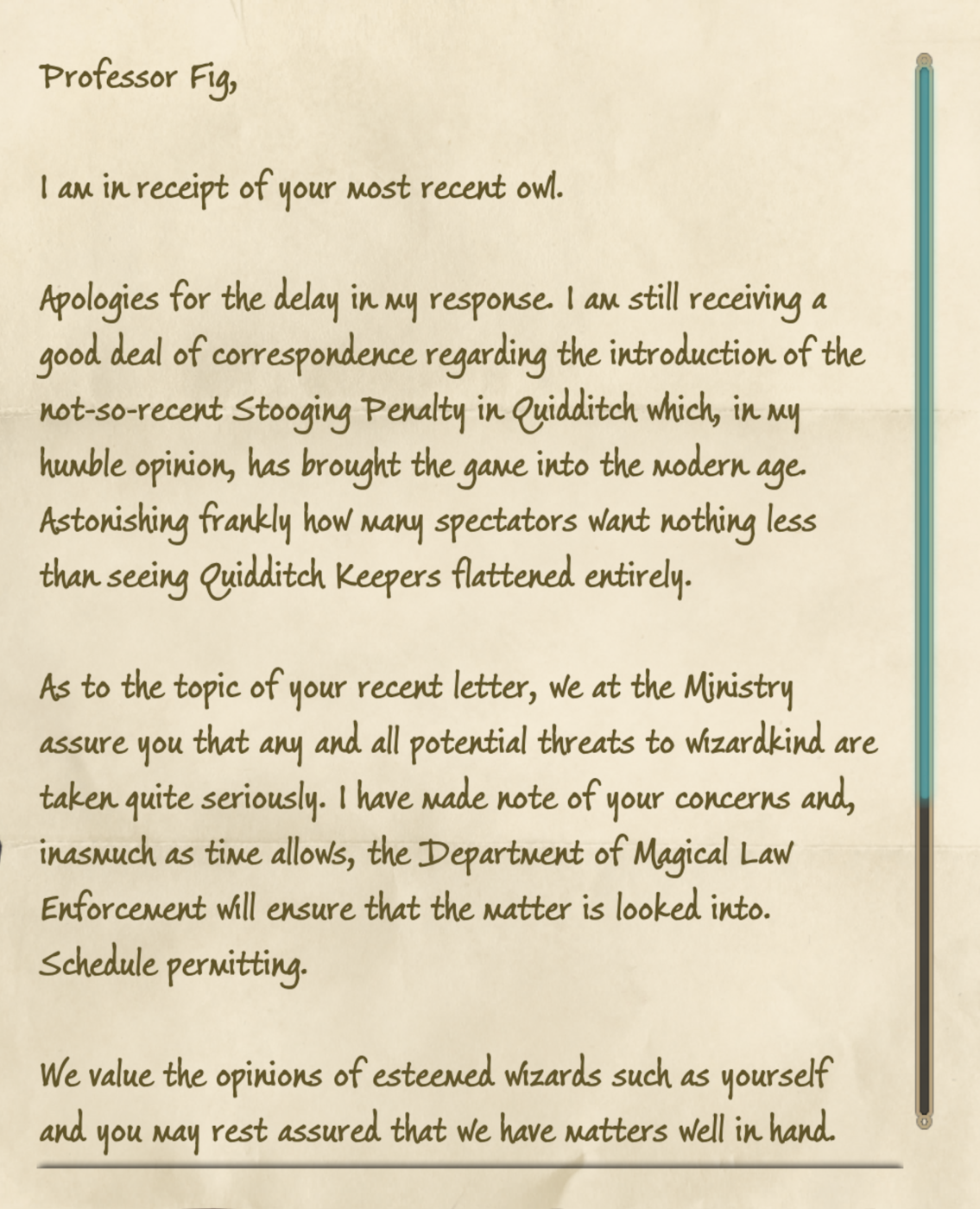 Professor Fig,

I am in receipt of your most recent owl.

Apologies for the delay in my response. I am still receiving a good deal of correspondence regarding the introduction of the not-so-recent Stooging Penalty in Quidditch which, in my humble opinion, has brought the game into the modern age. Astonishing frankly how many spectators want nothing less than seeing Quidditch Keepers flattened entirely.

As to the topic of your recent letter, we at the Ministry assure you that any and all potential threats to wizardkind are taken quite seriously. I have made note of your concerns and, inasmuch as time allows, the Department of Magical Law Enforcement will ensure that the matter is looked into. Schedule permitting.

We value the opinions of esteemed wizards such as yourself and you may rest assured that we have matters well in hand.